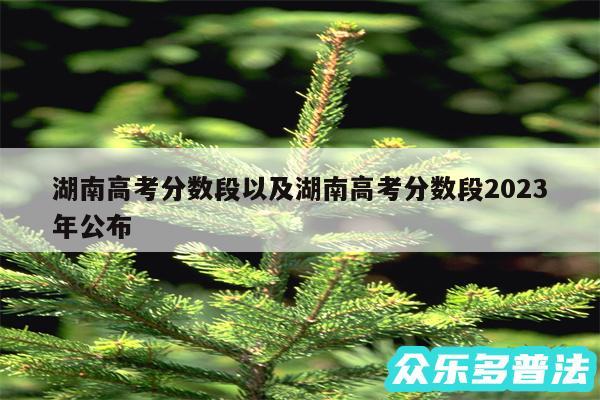 湖南高考分数段以及湖南高考分数段2023年公布

众乐多普法